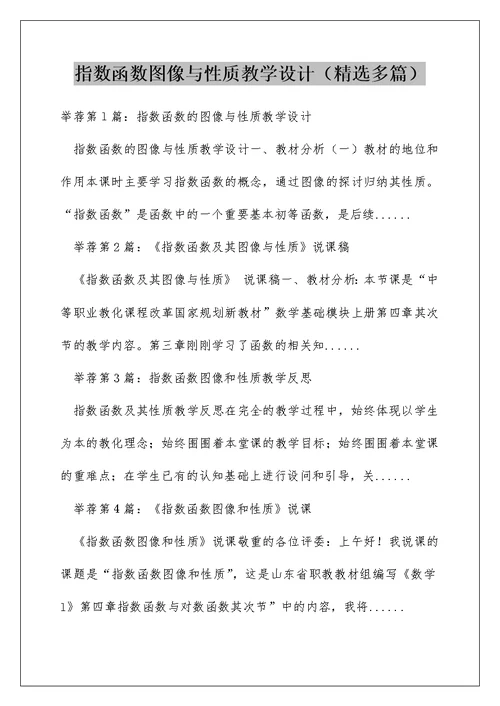 指数函数图像与性质教学设计（精选多篇）

举荐第1篇：指数函数的图像与性质教学设计

指数函数的图像与性质教学设计一、教材分析（一）教材的地位和作用本课时主要学习指数函数的概念，通过图像的探讨归纳其性质。“指数函数”是函数中的一个重要基本初等函数，是后续......

举荐第2篇：《指数函数及其图像与性质》说课稿

《指数函数及其图像与性质》 说课稿一、教材分析：本节课是“中等职业教化课程改革国家规划新教材”数学基础模块上册第四章其次节的教学内容。第三章刚刚学习了函数的相关知......

举荐第3篇：指数函数图像和性质教学反思

指数函数及其性质教学反思在完全的教学过程中，始终体现以学生为本的教化理念；始终围围着本堂课的教学目标；始终围围着本堂课的重难点；在学生已有的认知基础上进行设问和引导，关......

举荐第4篇：《指数函数图像和性质》说课

《指数函数图像和性质》说课敬重的各位评委：上午好！我说课的课题是“指数函数图像和性质”，这是山东省职教教材组编写《数学1》第四章指数函数与对数函数其次节”中的内容，我将......